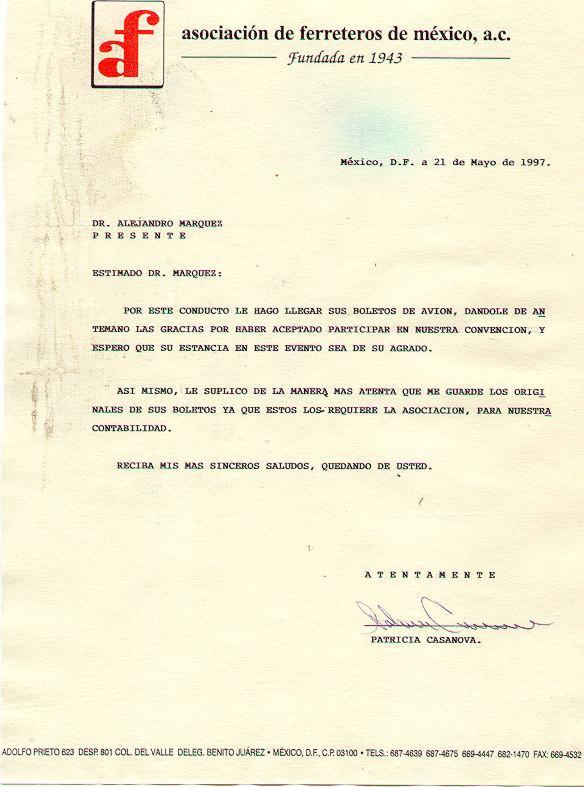 af

asociación de ferreteros de méxico, a.c.

Fundada en 1943

México, D.F. a 21 de Mayo de 1997.

DR. ALEJANDRO MARQUEZ
P R E S E N T E

ESTIMADO DR. MARQUEZ:

POR ESTE CONDUCTO LE HAGO LLEGAR SUS BOLETOS DE AVION, DANDOLE DE ANTEMANO LAS GRACIAS POR HABER ACEPTADO PARTICIPAR EN NUESTRA CONVENCION, Y ESPERO QUE SU ESTANCIA EN ESTE EVENTO SEA DE SU AGRADO.

ASI MISMO, LE SUPLICO DE LA MANERA MAS ATENTA QUE ME GUARDE LOS ORIGINALES DE SUS BOLETOS YA QUE ESTOS LOS REQUIERE LA ASOCIACION, PARA NUESTRA CONTABILIDAD.

RECIBA MIS MAS SINCEROS SALUDOS, QUEDANDO DE USTED.

A T E N T A M E N T E

PATRICIA CASANOVA.

ADOLFO PRIETO 623 DESP. 801 COL. DEL VALLE DELEG. BENITO JUÁREZ • MÉXICO, D.F., C.P. 03100 • TELS.: 687-4639 687-4675 669-4447 682-1470 FAX: 669-4532